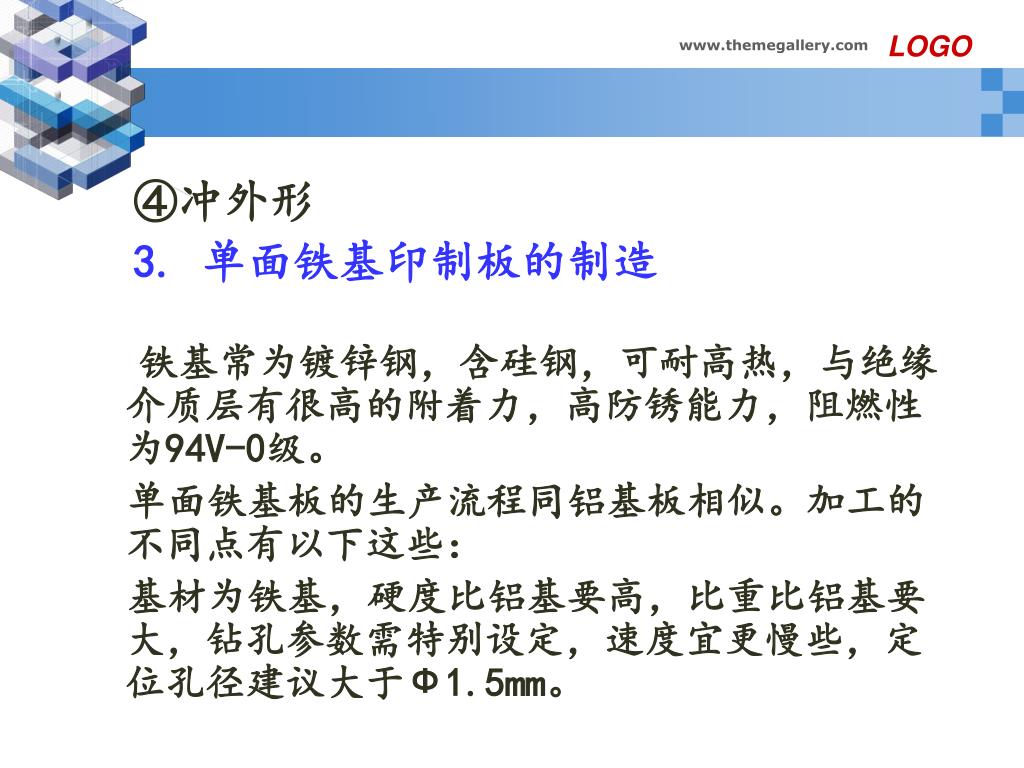 www.themegallery.com LOGO

④冲外形

3. 单面铁基印制板的制造

铁基常为镀锌钢，含硅钢，可耐高热，与绝缘介质层有很高的附着力，高防锈能力，阻燃性为94V-0级。

单面铁基板的生产流程同铝基板相似。加工的不同点有以下这些：

基材为铁基，硬度比铝基要高，比重比铝基要大，钻孔参数需特别设定，速度宜更慢些，定位孔径建议大于Φ1.5mm。